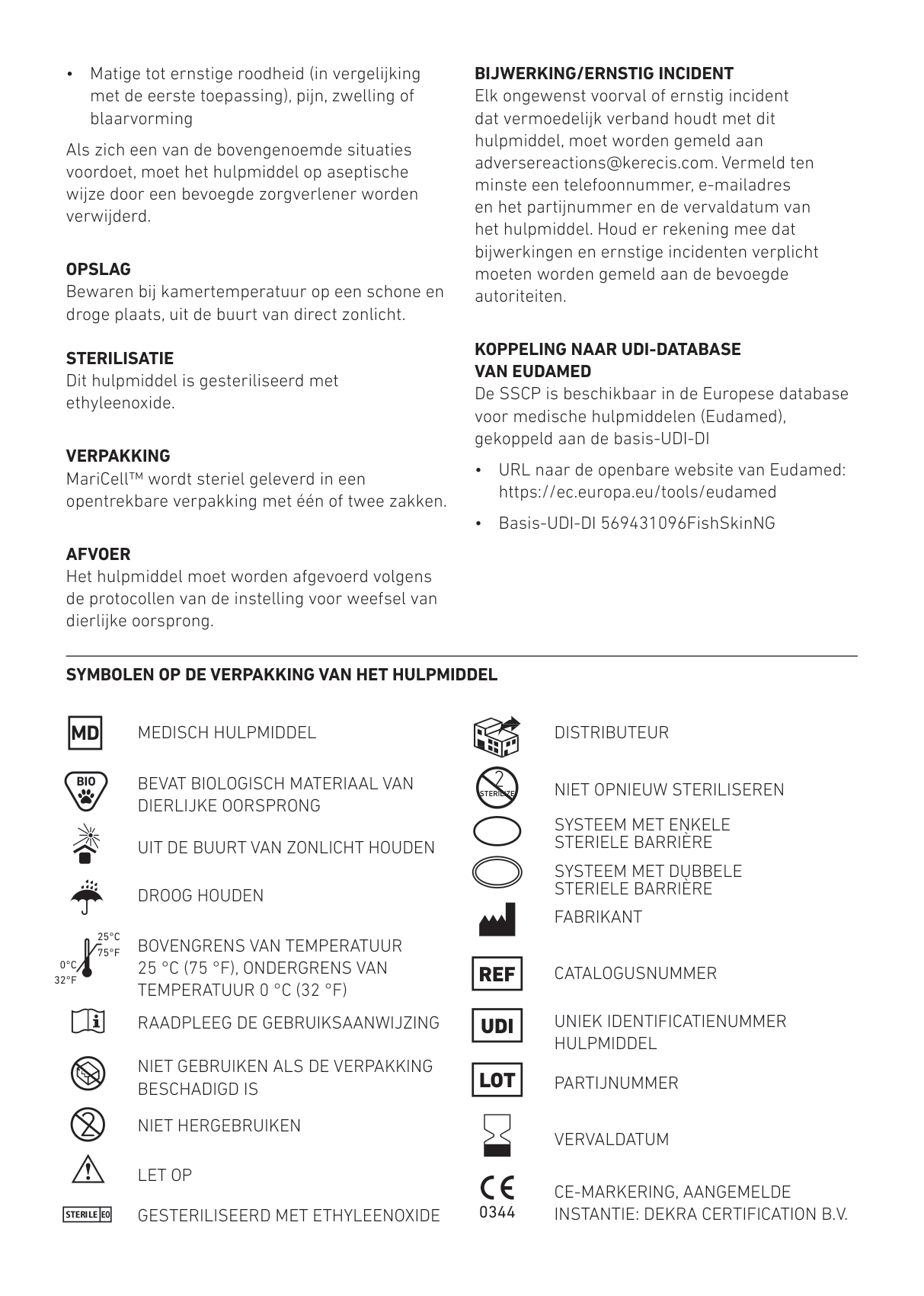 • Matige tot ernstige roodheid (in vergelijking met de eerste toepassing), pijn, zwelling of blaarvorming

Als zich een van de bovengenoemde situaties voordoet, moet het hulpmiddel op aseptische wijze door een bevoegde zorgverlener worden verwijderd.

**OPSLAG**
Bewaren bij kamertemperatuur op een schone en droge plaats, uit de buurt van direct zonlicht.

**STERILISATIE**
Dit hulpmiddel is gesteriliseerd met ethyleenoxide.

**VERPAKKING**
MariCell™ wordt steriel geleverd in een opentrekbare verpakking met één of twee zakken.

**AFVOER**
Het hulpmiddel moet worden afgevoerd volgens de protocollen van de instelling voor weefsel van dierlijke oorsprong.

**BIJWERKING/ERNSTIG INCIDENT**
Elk ongewenst voorval of ernstig incident dat vermoedelijk verband houdt met dit hulpmiddel, moet worden gemeld aan adversereactions@kerecis.com. Vermeld ten minste een telefoonnummer, e-mailadres en het partijnummer en de vervaldatum van het hulpmiddel. Houd er rekening mee dat bijwerkingen en ernstige incidenten verplicht moeten worden gemeld aan de bevoegde autoriteiten.

**KOPPELING NAAR UDI-DATABASE VAN EUDAMED**
De SSCP is beschikbaar in de Europese database voor medische hulpmiddelen (Eudamed), gekoppeld aan de basis-UDI-DI

• URL naar de openbare website van Eudamed: https://ec.europa.eu/tools/eudamed
• Basis-UDI-DI 569431096FishSkinNG

**SYMBOLEN OP DE VERPAKKING VAN HET HULPMIDDEL**

MD MEDISCH HULPMIDDEL
BIO BEVAT BIOLOGISCH MATERIAAL VAN DIERLIJKE OORSPRONG
UIT DE BUURT VAN ZONLICHT HOUDEN
DROOG HOUDEN
25°C 75°F 0°C 32°F BOVENGRENS VAN TEMPERATUUR 25 °C (75 °F), ONDERGRENS VAN TEMPERATUUR 0 °C (32 °F)
RAADPLEEG DE GEBRUIKSAANWIJZING
NIET GEBRUIKEN ALS DE VERPAKKING BESCHADIGD IS
NIET HERGEBRUIKEN
LET OP
STERILE EO GESTERILISEERD MET ETHYLEENOXIDE

DISTRIBUTEUR
STERILIZE NIET OPNIEUW STERILISEREN
SYSTEEM MET ENKELE STERIELE BARRIÈRE
SYSTEEM MET DUBBELE STERIELE BARRIÈRE
FABRIKANT
REF CATALOGUSNUMMER
UDI UNIEK IDENTIFICATIENUMMER HULPMIDDEL
LOT PARTIJNUMMER
VERVALDATUM
CE 0344 CE-MARKERING, AANGEMELDE INSTANTIE: DEKRA CERTIFICATION B.V.